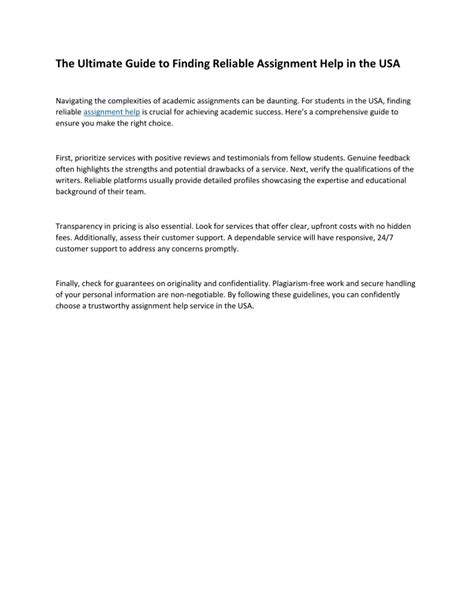 The Ultimate Guide to Finding Reliable Assignment Help in the USA

Navigating the complexities of academic assignments can be daunting. For students in the USA, finding reliable assignment help is crucial for achieving academic success. Here's a comprehensive guide to ensure you make the right choice.

First, prioritize services with positive reviews and testimonials from fellow students. Genuine feedback often highlights the strengths and potential drawbacks of a service. Next, verify the qualifications of the writers. Reliable platforms usually provide detailed profiles showcasing the expertise and educational background of their team.

Transparency in pricing is also essential. Look for services that offer clear, upfront costs with no hidden fees. Additionally, assess their customer support. A dependable service will have responsive, 24/7 customer support to address any concerns promptly.

Finally, check for guarantees on originality and confidentiality. Plagiarism-free work and secure handling of your personal information are non-negotiable. By following these guidelines, you can confidently choose a trustworthy assignment help service in the USA.